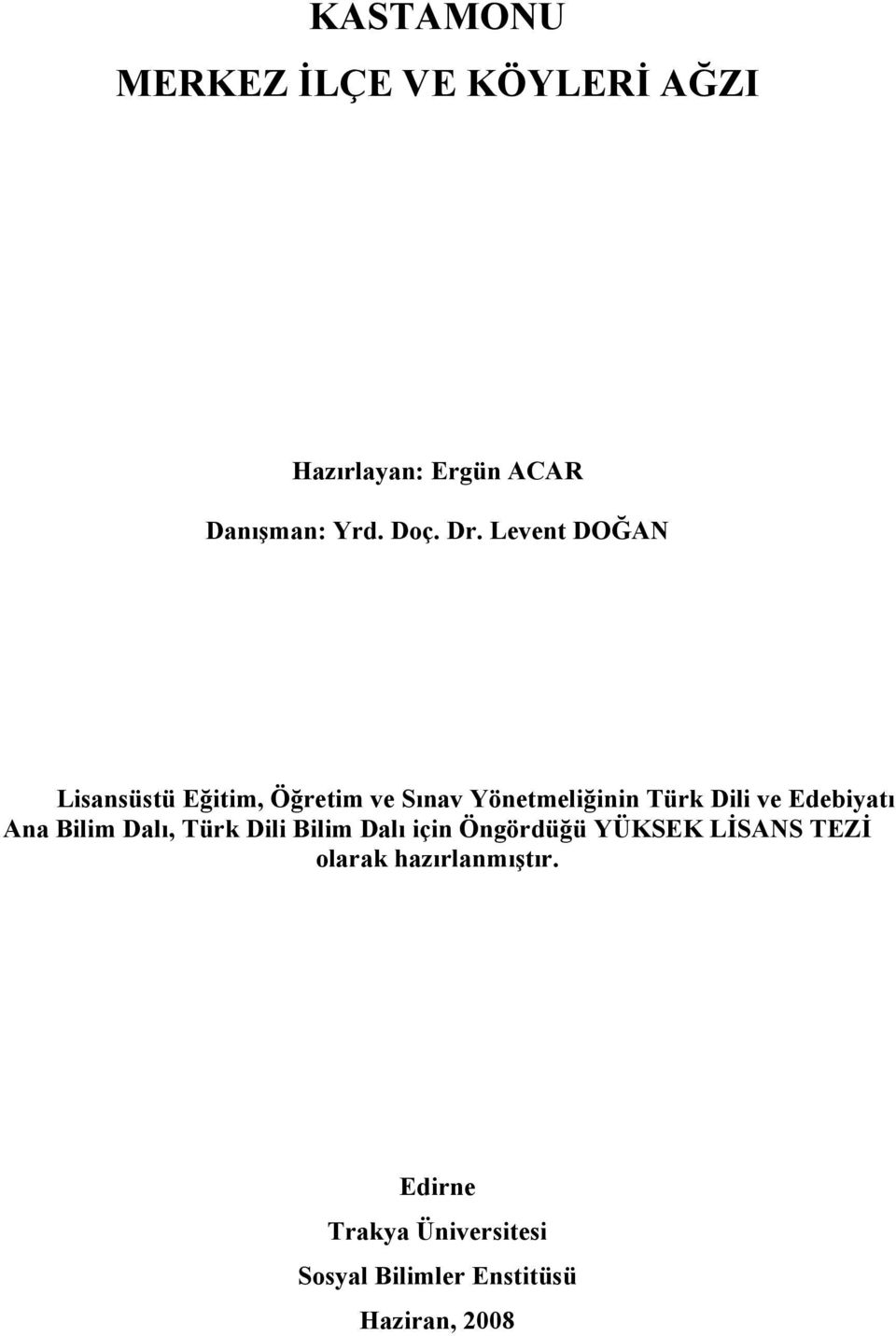 KASTAMONU

MERKEZ İLÇE VE KÖYLERİ AĞZI

Hazırlayan: Ergün ACAR

Danışman: Yrd. Doç. Dr. Levent DOĞAN

Lisansüstü Eğitim, Öğretim ve Sınav Yönetmeliğinin Türk Dili ve Edebiyatı Ana Bilim Dalı, Türk Dili Bilim Dalı için Öngördüğü YÜKSEK LİSANS TEZİ olarak hazırlanmıştır.

Edirne

Trakya Üniversitesi

Sosyal Bilimler Enstitüsü

Haziran, 2008